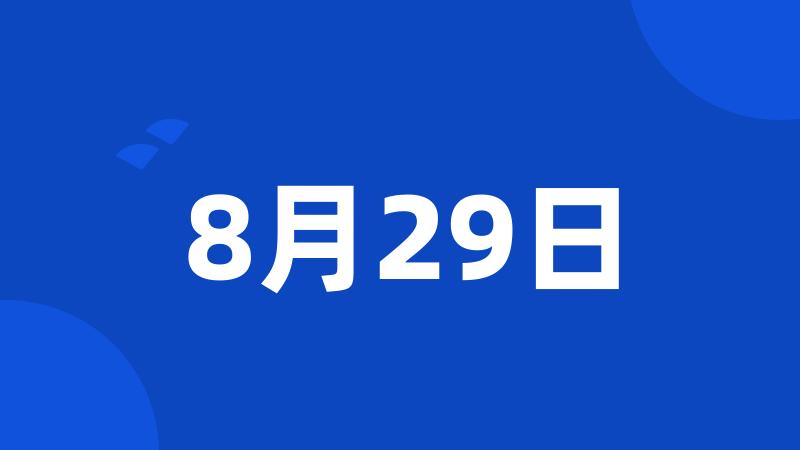 8月29日